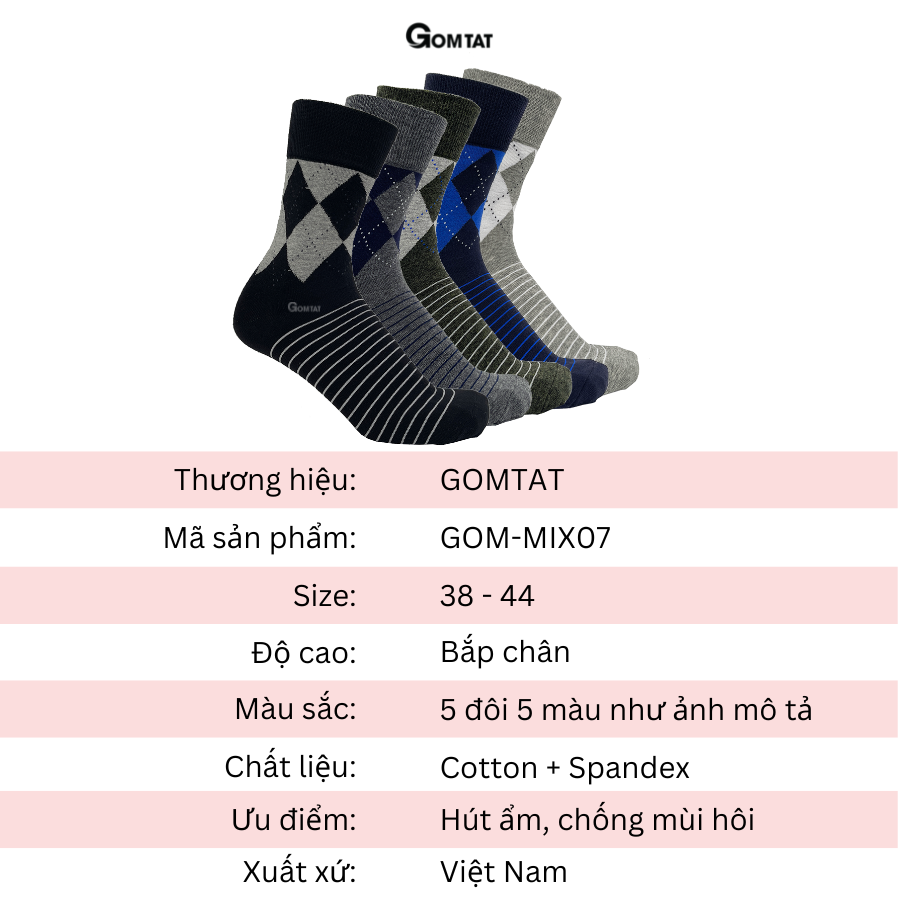 GOMTAT

GOMTAT

Thương hiệu: GOMTAT

Mã sản phẩm: GOM-MIX07

Size: 38 - 44

Độ cao: Bắp chân

Màu sắc: 5 đôi 5 màu như ảnh mô tả

Chất liệu: Cotton + Spandex

Ưu điểm: Hút ẩm, chống mùi hôi

Xuất xứ: Việt Nam